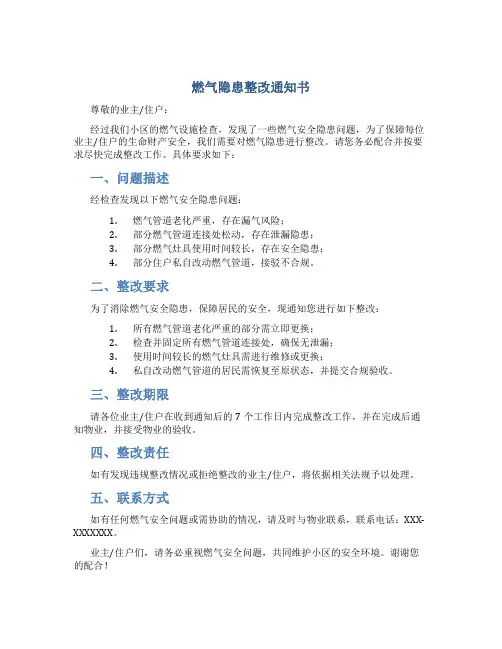 燃气隐患整改通知书

尊敬的业主/住户：

经过我们小区的燃气设施检查，发现了一些燃气安全隐患问题，为了保障每位业主/住户的生命财产安全，我们需要对燃气隐患进行整改。请您务必配合并按要求尽快完成整改工作。具体要求如下：

一、问题描述

经检查发现以下燃气安全隐患问题：

1. 燃气管道老化严重，存在漏气风险；
2. 部分燃气管道连接处松动，存在泄漏隐患；
3. 部分燃气灶具使用时间较长，存在安全隐患；
4. 部分住户私自改动燃气管道，接驳不合规。

二、整改要求

为了消除燃气安全隐患，保障居民的安全，现通知您进行如下整改：

1. 所有燃气管道老化严重的部分需立即更换；
2. 检查并固定所有燃气管道连接处，确保无泄漏；
3. 使用时间较长的燃气灶具需进行维修或更换；
4. 私自改动燃气管道的居民需恢复至原状态，并提交合规验收。

三、整改期限

请各位业主/住户在收到通知后的 7 个工作日内完成整改工作，并在完成后通知物业，并接受物业的验收。

四、整改责任

如有发现违规整改情况或拒绝整改的业主/住户，将依据相关法规予以处理。

五、联系方式

如有任何燃气安全问题或需协助的情况，请及时与物业联系，联系电话：XXX-XXXXXXX。

业主/住户们，请务必重视燃气安全问题，共同维护小区的安全环境。谢谢您的配合！